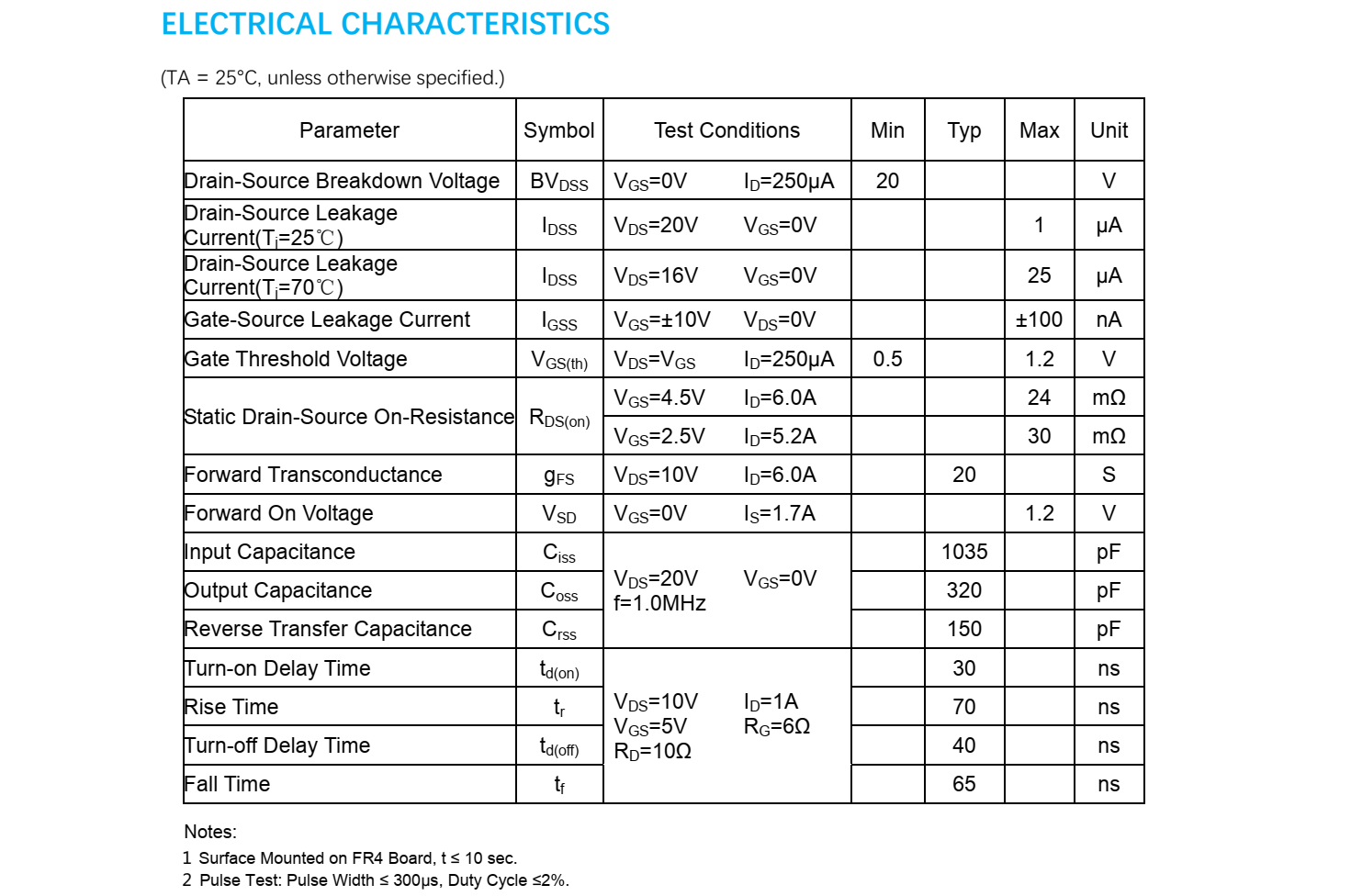 ELECTRICAL CHARACTERISTICS

(TA = 25°C, unless otherwise specified.)

| Parameter | Symbol | Test Conditions | Min | Typ | Max | Unit |
|---|---|---|---|---|---|---|
| Drain-Source Breakdown Voltage | $BV_{DSS}$ | $V_{GS}$=0V $I_D$=250μA | 20 | | | V |
| Drain-Source Leakage Current($T_j$=25℃) | $I_{DSS}$ | $V_{DS}$=20V $V_{GS}$=0V | | | 1 | μA |
| Drain-Source Leakage Current($T_j$=70℃) | $I_{DSS}$ | $V_{DS}$=16V $V_{GS}$=0V | | | 25 | μA |
| Gate-Source Leakage Current | $I_{GSS}$ | $V_{GS}$=±10V $V_{DS}$=0V | | | ±100 | nA |
| Gate Threshold Voltage | $V_{GS(th)}$ | $V_{DS}$=$V_{GS}$ $I_D$=250μA | 0.5 | | 1.2 | V |
| Static Drain-Source On-Resistance | $R_{DS(on)}$ | $V_{GS}$=4.5V $I_D$=6.0A | | | 24 | mΩ |
| | | $V_{GS}$=2.5V $I_D$=5.2A | | | 30 | mΩ |
| Forward Transconductance | $g_{FS}$ | $V_{DS}$=10V $I_D$=6.0A | | 20 | | S |
| Forward On Voltage | $V_{SD}$ | $V_{GS}$=0V $I_S$=1.7A | | | 1.2 | V |
| Input Capacitance | $C_{iss}$ | $V_{DS}$=20V $V_{GS}$=0V f=1.0MHz | | 1035 | | pF |
| Output Capacitance | $C_{oss}$ | | | 320 | | pF |
| Reverse Transfer Capacitance | $C_{rss}$ | | | 150 | | pF |
| Turn-on Delay Time | $t_{d(on)}$ | $V_{DS}$=10V $I_D$=1A $V_{GS}$=5V $R_G$=6Ω $R_D$=10Ω | | 30 | | ns |
| Rise Time | $t_r$ | | | 70 | | ns |
| Turn-off Delay Time | $t_{d(off)}$ | | | 40 | | ns |
| Fall Time | $t_f$ | | | 65 | | ns |

Notes:
1 Surface Mounted on FR4 Board, t ≤ 10 sec.
2 Pulse Test: Pulse Width ≤ 300μs, Duty Cycle ≤2%.